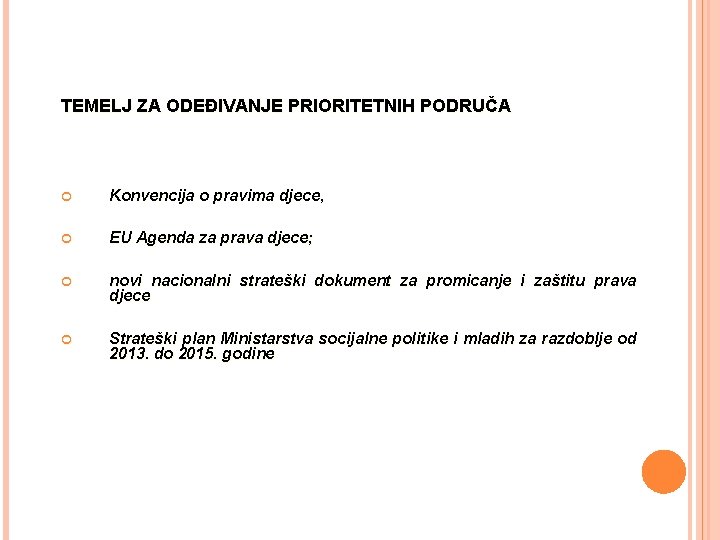 TEMELJ ZA ODEĐIVANJE PRIORITETNIH PODRUČA

Konvencija o pravima djece,

EU Agenda za prava djece;

novi nacionalni strateški dokument za promicanje i zaštitu prava djece

Strateški plan Ministarstva socijalne politike i mladih za razdoblje od 2013. do 2015. godine